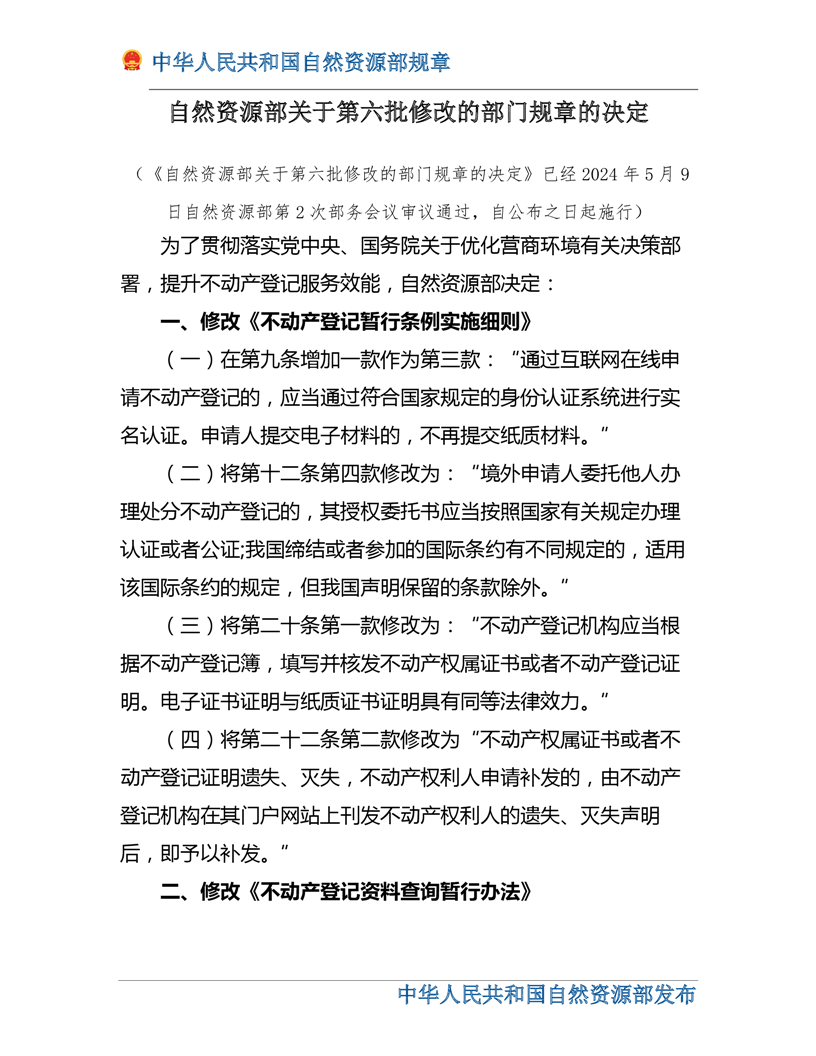 中华人民共和国自然资源部规章

自然资源部关于第六批修改的部门规章的决定

（《自然资源部关于第六批修改的部门规章的决定》已经 2024 年 5 月 9 日自然资源部第 2 次部务会议审议通过，自公布之日起施行）

为了贯彻落实党中央、国务院关于优化营商环境有关决策部署，提升不动产登记服务效能，自然资源部决定：

一、修改《不动产登记暂行条例实施细则》

（一）在第九条增加一款作为第三款：“通过互联网在线申请不动产登记的，应当通过符合国家规定的身份认证系统进行实名认证。申请人提交电子材料的，不再提交纸质材料。”

（二）将第十二条第四款修改为：“境外申请人委托他人办理处分不动产登记的，其授权委托书应当按照国家有关规定办理认证或者公证;我国缔结或者参加的国际条约有不同规定的，适用该国际条约的规定，但我国声明保留的条款除外。”

（三）将第二十条第一款修改为：“不动产登记机构应当根据不动产登记簿，填写并核发不动产权属证书或者不动产登记证明。电子证书证明与纸质证书证明具有同等法律效力。”

（四）将第二十二条第二款修改为“不动产权属证书或者不动产登记证明遗失、灭失，不动产权利人申请补发的，由不动产登记机构在其门户网站上刊发不动产权利人的遗失、灭失声明后，即予以补发。”

二、修改《不动产登记资料查询暂行办法》

中华人民共和国自然资源部发布